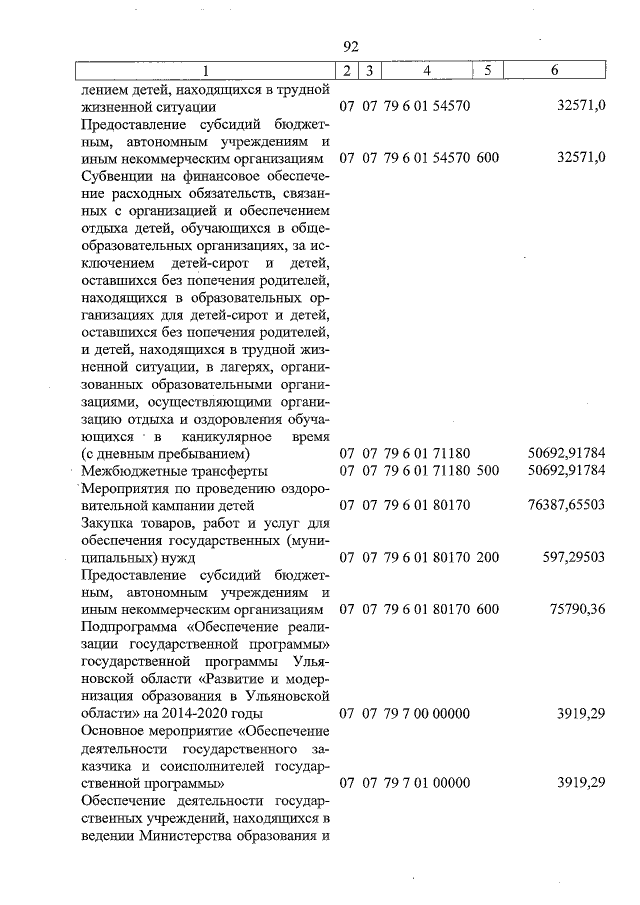 92

| 1 | 2 | 3 | 4 | 5 | 6 |
|---|---|---|---|---|---|
| лением детей, находящихся в трудной жизненной ситуации | 07 | 07 | 79 6 01 54570 | | 32571,0 |
| Предоставление субсидий бюджетным, автономным учреждениям и иным некоммерческим организациям | 07 | 07 | 79 6 01 54570 | 600 | 32571,0 |
| Субвенции на финансовое обеспечение расходных обязательств, связанных с организацией и обеспечением отдыха детей, обучающихся в общеобразовательных организациях, за исключением детей-сирот и детей, оставшихся без попечения родителей, находящихся в образовательных организациях для детей-сирот и детей, оставшихся без попечения родителей, и детей, находящихся в трудной жизненной ситуации, в лагерях, организованных образовательными организациями, осуществляющими организацию отдыха и оздоровления обучающихся в каникулярное время (с дневным пребыванием) | 07 | 07 | 79 6 01 71180 | | 50692,91784 |
| Межбюджетные трансферты | 07 | 07 | 79 6 01 71180 | 500 | 50692,91784 |
| Мероприятия по проведению оздоровительной кампании детей | 07 | 07 | 79 6 01 80170 | | 76387,65503 |
| Закупка товаров, работ и услуг для обеспечения государственных (муниципальных) нужд | 07 | 07 | 79 6 01 80170 | 200 | 597,29503 |
| Предоставление субсидий бюджетным, автономным учреждениям и иным некоммерческим организациям | 07 | 07 | 79 6 01 80170 | 600 | 75790,36 |
| Подпрограмма «Обеспечение реализации государственной программы» государственной программы Ульяновской области «Развитие и модернизация образования в Ульяновской области» на 2014-2020 годы | 07 | 07 | 79 7 00 00000 | | 3919,29 |
| Основное мероприятие «Обеспечение деятельности государственного заказчика и соисполнителей государственной программы» | 07 | 07 | 79 7 01 00000 | | 3919,29 |
| Обеспечение деятельности государственных учреждений, находящихся в ведении Министерства образования и | | | | | |